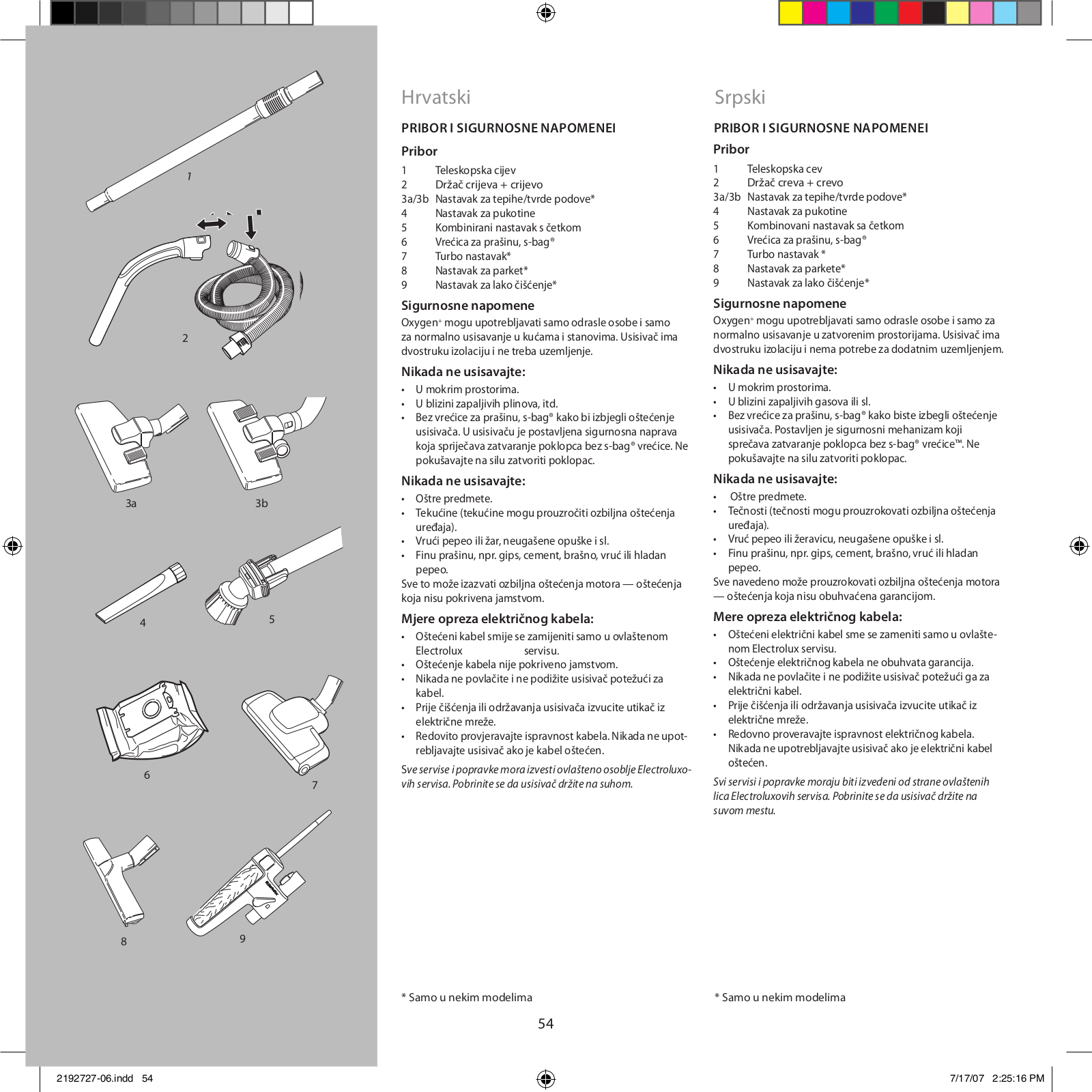 1

2

3a

3b

4

5

6

7

8

9

Hrvatski

PRIBOR I SIGURNOSNE NAPOMENEI

Pribor

1 Teleskopska cijev
2 Držač crijeva + crijevo
3a/3b Nastavak za tepihe/tvrde podove*
4 Nastavak za pukotine
5 Kombinirani nastavak s četkom
6 Vrećica za prašinu, s-bag®
7 Turbo nastavak*
8 Nastavak za parket*
9 Nastavak za lako čišćenje*

Sigurnosne napomene

Oxygen+ mogu upotrebljavati samo odrasle osobe i samo za normalno usisavanje u kućama i stanovima. Usisivač ima dvostruku izolaciju i ne treba uzemljenje.

Nikada ne usisavajte:

• U mokrim prostorima.
• U blizini zapaljivih plinova, itd.
• Bez vrećice za prašinu, s-bag® kako bi izbjegli oštećenje usisivača. U usisivaču je postavljena sigurnosna naprava koja sprječava zatvaranje poklopca bez s-bag® vrećice. Ne pokušavajte na silu zatvoriti poklopac.

Nikada ne usisavajte:

• Oštre predmete.
• Tekućine (tekućine mogu prouzročiti ozbiljna oštećenja uređaja).
• Vrući pepeo ili žar, neugašene opuške i sl.
• Finu prašinu, npr. gips, cement, brašno, vruć ili hladan pepeo.

Sve to može izazvati ozbiljna oštećenja motora — oštećenja koja nisu pokrivena jamstvom.

Mjere opreza električnog kabela:

• Oštećeni kabel smije se zamijeniti samo u ovlaštenom Electrolux servisu.
• Oštećenje kabela nije pokriveno jamstvom.
• Nikada ne povlačite i ne podižite usisivač potežući za kabel.
• Prije čišćenja ili održavanja usisivača izvucite utikač iz električne mreže.
• Redovito provjeravajte ispravnost kabela. Nikada ne upotrebljavajte usisivač ako je kabel oštećen.

Sve servise i popravke mora izvesti ovlašteno osoblje Electroluxovih servisa. Pobrinite se da usisivač držite na suhom.

* Samo u nekim modelima

Srpski

PRIBOR I SIGURNOSNE NAPOMENEI

Pribor

1 Teleskopska cev
2 Držač creva + crevo
3a/3b Nastavak za tepihe/tvrde podove*
4 Nastavak za pukotine
5 Kombinovani nastavak sa četkom
6 Vrećica za prašinu, s-bag®
7 Turbo nastavak *
8 Nastavak za parkete*
9 Nastavak za lako čišćenje*

Sigurnosne napomene

Oxygen+ mogu upotrebljavati samo odrasle osobe i samo za normalno usisavanje u zatvorenim prostorijama. Usisivač ima dvostruku izolaciju i nema potrebe za dodatnim uzemljenjem.

Nikada ne usisavajte:

• U mokrim prostorima.
• U blizini zapaljivih gasova ili sl.
• Bez vrećice za prašinu, s-bag® kako biste izbegli oštećenje usisivača. Postavljen je sigurnosni mehanizam koji sprečava zatvaranje poklopca bez s-bag® vrećice™. Ne pokušavajte na silu zatvoriti poklopac.

Nikada ne usisavajte:

• Oštre predmete.
• Tečnosti (tečnosti mogu prouzrokovati ozbiljna oštećenja uređaja).
• Vruć pepeo ili žeravicu, neugašene opuške i sl.
• Finu prašinu, npr. gips, cement, brašno, vruć ili hladan pepeo.

Sve navedeno može prouzrokovati ozbiljna oštećenja motora — oštećenja koja nisu obuhvaćena garancijom.

Mere opreza električnog kabela:

• Oštećeni električni kabel sme se zameniti samo u ovlaštenom Electrolux servisu.
• Oštećenje električnog kabela ne obuhvata garancija.
• Nikada ne povlačite i ne podižite usisivač potežući ga za električni kabel.
• Prije čišćenja ili održavanja usisivača izvucite utikač iz električne mreže.
• Redovno proveravajte ispravnost električnog kabela. Nikada ne upotrebljavajte usisivač ako je električni kabel oštećen.

Svi servisi i popravke moraju biti izvedeni od strane ovlaštenih lica Electroluxovih servisa. Pobrinite se da usisivač držite na suvom mestu.

* Samo u nekim modelima

54

2192727-06.indd 54

7/17/07 2:25:16 PM